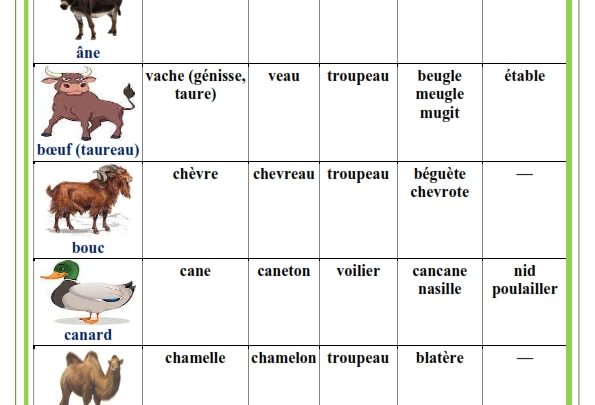 | | | | | | |
|---|---|---|---|---|---|
| âne | | | | | |
| bœuf (taureau) | vache (génisse, taure) | veau | troupeau | beugle meugle mugit | étable |
| bouc | chèvre | chevreau | troupeau | béguète chevrote | — |
| canard | cane | caneton | voilier | cancane nasille | nid poulailler |
| | chamelle | chamelon | troupeau | blatère | — |